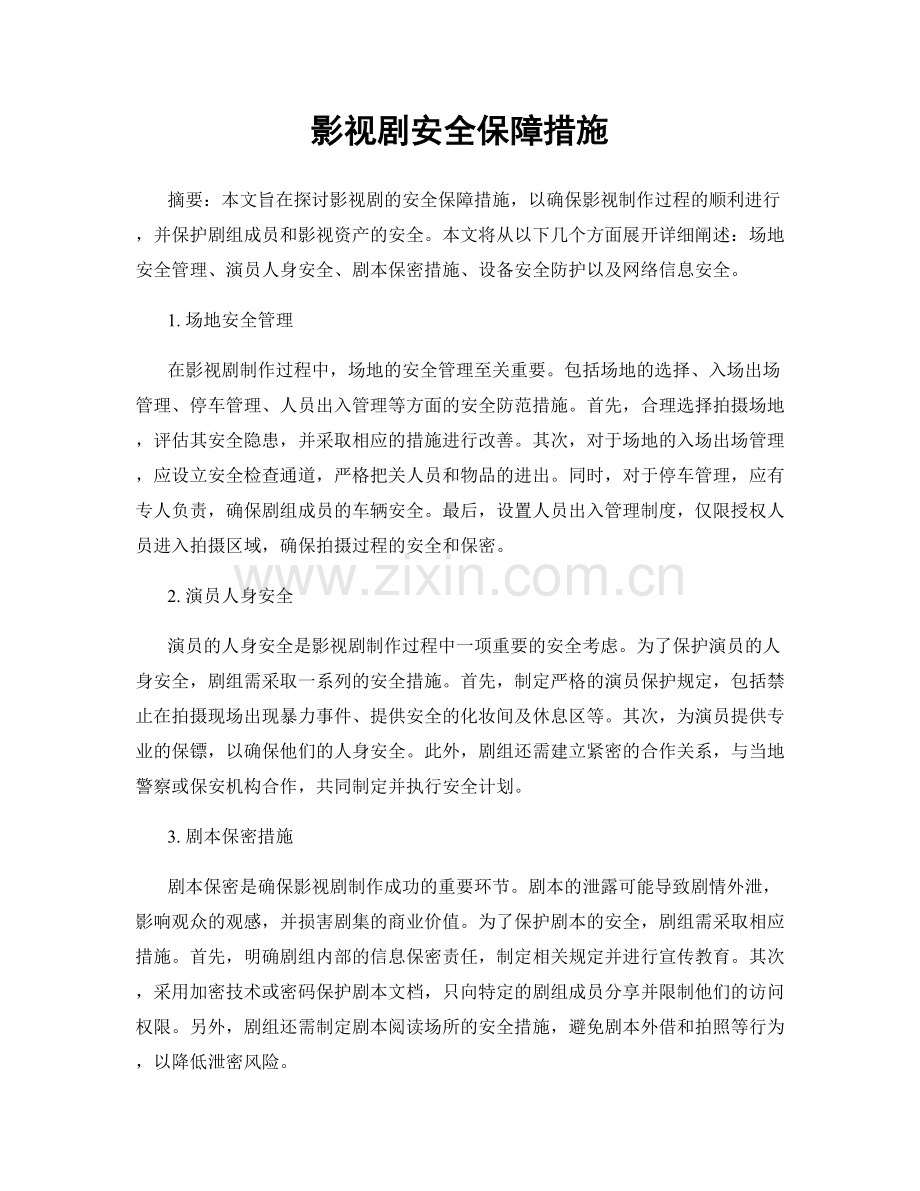 影视剧安全保障措施

摘要：本文旨在探讨影视剧的安全保障措施，以确保影视制作过程的顺利进行，并保护剧组成员和影视资产的安全。本文将从以下几个方面展开详细阐述：场地安全管理、演员人身安全、剧本保密措施、设备安全防护以及网络信息安全。

1.场地安全管理

在影视剧制作过程中，场地的安全管理至关重要。包括场地的选择、入场出场管理、停车管理、人员出入管理等方面的安全防范措施。首先，合理选择拍摄场地，评估其安全隐患，并采取相应的措施进行改善。其次，对于场地的入场出场管理，应设立安全检查通道，严格把关人员和物品的进出。同时，对于停车管理，应有专人负责，确保剧组成员的车辆安全。最后，设置人员出入管理制度，仅限授权人员进入拍摄区域，确保拍摄过程的安全和保密。

2.演员人身安全

演员的人身安全是影视剧制作过程中一项重要的安全考虑。为了保护演员的人身安全，剧组需采取一系列的安全措施。首先，制定严格的演员保护规定，包括禁止在拍摄现场出现暴力事件、提供安全的化妆间及休息区等。其次，为演员提供专业的保镖，以确保他们的人身安全。此外，剧组还需建立紧密的合作关系，与当地警察或保安机构合作，共同制定并执行安全计划。

3.剧本保密措施

剧本保密是确保影视剧制作成功的重要环节。剧本的泄露可能导致剧情外泄，影响观众的观感，并损害剧集的商业价值。为了保护剧本的安全，剧组需采取相应措施。首先，明确剧组内部的信息保密责任，制定相关规定并进行宣传教育。其次，采用加密技术或密码保护剧本文档，只向特定的剧组成员分享并限制他们的访问权限。另外，剧组还需制定剧本阅读场所的安全措施，避免剧本外借和拍照等行为，以降低泄密风险。

www.zixin.com.cn